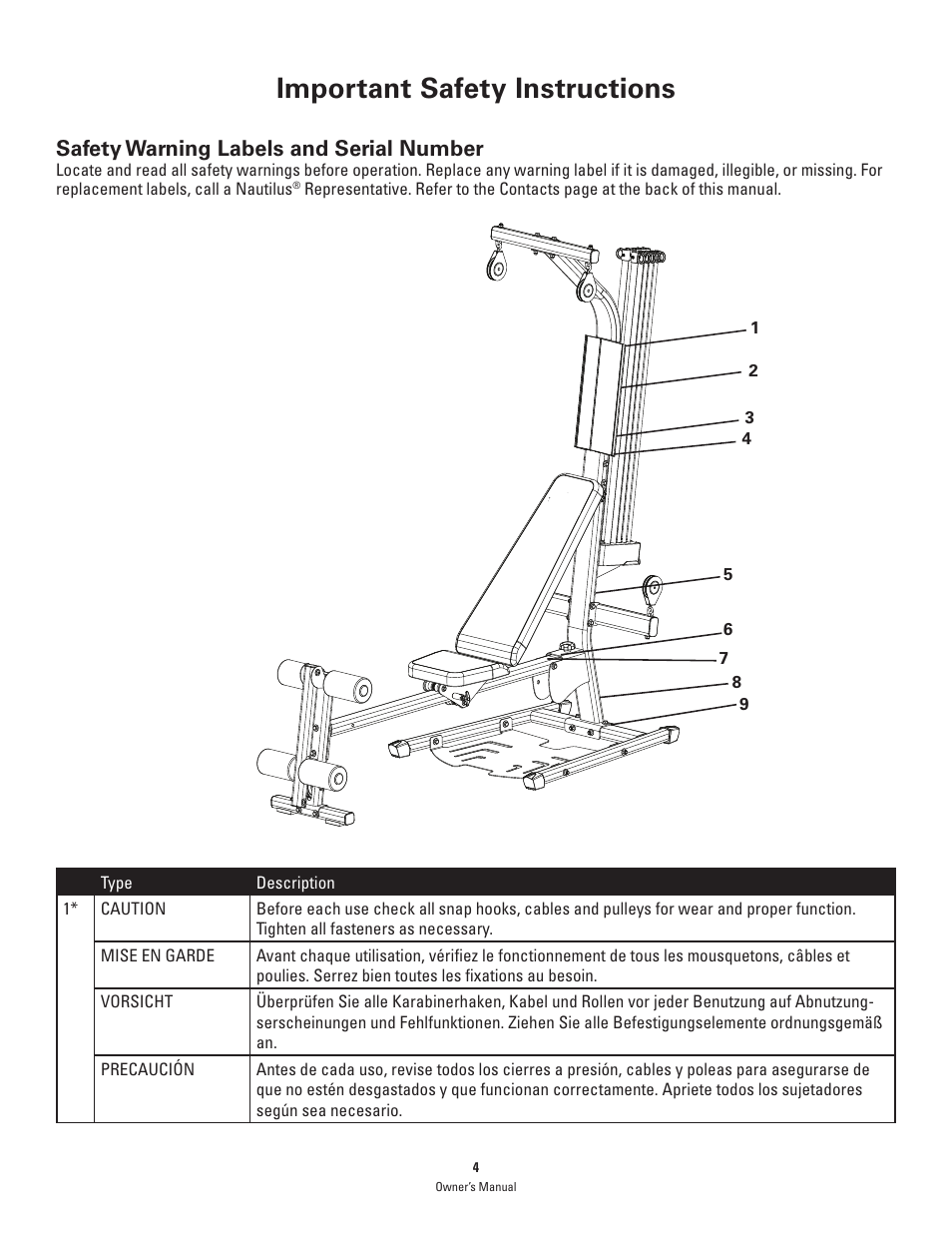 Important Safety Instructions

Safety Warning Labels and Serial Number
Locate and read all safety warnings before operation. Replace any warning label if it is damaged, illegible, or missing. For replacement labels, call a Nautilus® Representative. Refer to the Contacts page at the back of this manual.

1
2
3
4
5
6
7
8
9

| | Type | Description |
|---|---|---|
| 1* | CAUTION | Before each use check all snap hooks, cables and pulleys for wear and proper function. Tighten all fasteners as necessary. |
| | MISE EN GARDE | Avant chaque utilisation, vérifiez le fonctionnement de tous les mousquetons, câbles et poulies. Serrez bien toutes les fixations au besoin. |
| | VORSICHT | Überprüfen Sie alle Karabinerhaken, Kabel und Rollen vor jeder Benutzung auf Abnutzungserscheinungen und Fehlfunktionen. Ziehen Sie alle Befestigungselemente ordnungsgemäß an. |
| | PRECAUCIÓN | Antes de cada uso, revise todos los cierres a presión, cables y poleas para asegurarse de que no estén desgastados y que funcionan correctamente. Apriete todos los sujetadores según sea necesario. |

4
Owner's Manual